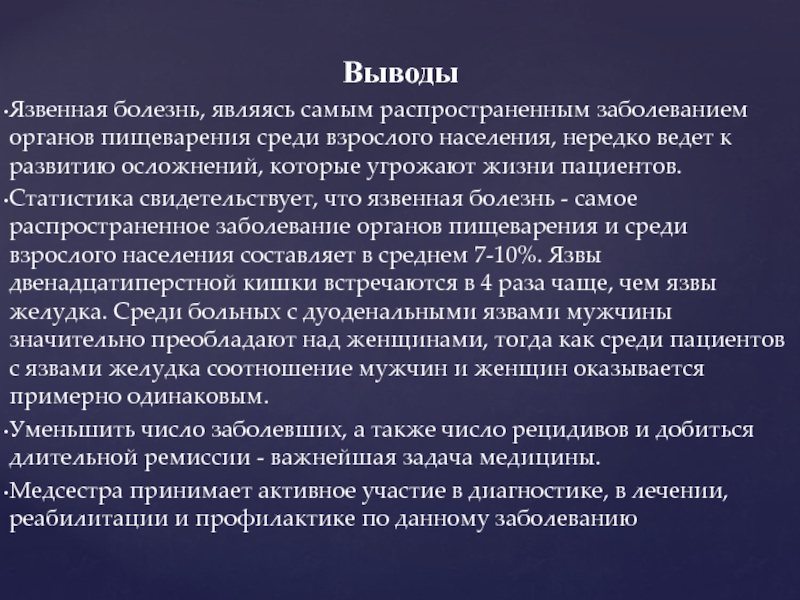 Выводы

•Язвенная болезнь, являясь самым распространенным заболеванием органов пищеварения среди взрослого населения, нередко ведет к развитию осложнений, которые угрожают жизни пациентов.

•Статистика свидетельствует, что язвенная болезнь - самое распространенное заболевание органов пищеварения и среди взрослого населения составляет в среднем 7-10%. Язвы двенадцатиперстной кишки встречаются в 4 раза чаще, чем язвы желудка. Среди больных с дуоденальными язвами мужчины значительно преобладают над женщинами, тогда как среди пациентов с язвами желудка соотношение мужчин и женщин оказывается примерно одинаковым.

•Уменьшить число заболевших, а также число рецидивов и добиться длительной ремиссии - важнейшая задача медицины.

•Медсестра принимает активное участие в диагностике, в лечении, реабилитации и профилактике по данному заболеванию